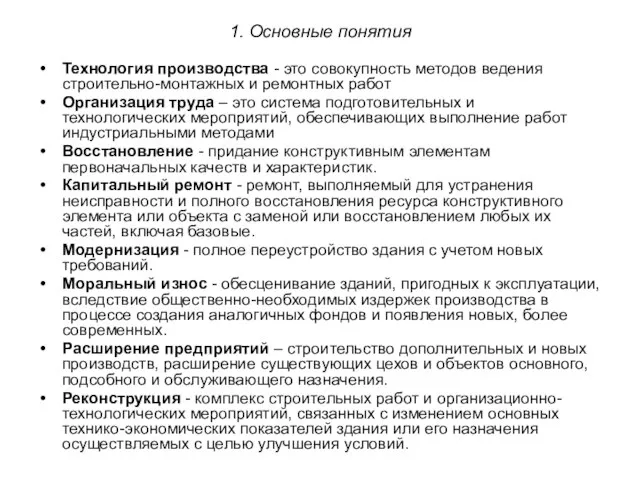 1. Основные понятия

• Технология производства - это совокупность методов ведения строительно-монтажных и ремонтных работ
• Организация труда – это система подготовительных и технологических мероприятий, обеспечивающих выполнение работ индустриальными методами
• Восстановление - придание конструктивным элементам первоначальных качеств и характеристик.
• Капитальный ремонт - ремонт, выполняемый для устранения неисправности и полного восстановления ресурса конструктивного элемента или объекта с заменой или восстановлением любых их частей, включая базовые.
• Модернизация - полное переустройство здания с учетом новых требований.
• Моральный износ - обесценивание зданий, пригодных к эксплуатации, вследствие общественно-необходимых издержек производства в процессе создания аналогичных фондов и появления новых, более современных.
• Расширение предприятий – строительство дополнительных и новых производств, расширение существующих цехов и объектов основного, подсобного и обслуживающего назначения.
• Реконструкция - комплекс строительных работ и организационно-технологических мероприятий, связанных с изменением основных технико-экономических показателей здания или его назначения осуществляемых с целью улучшения условий.